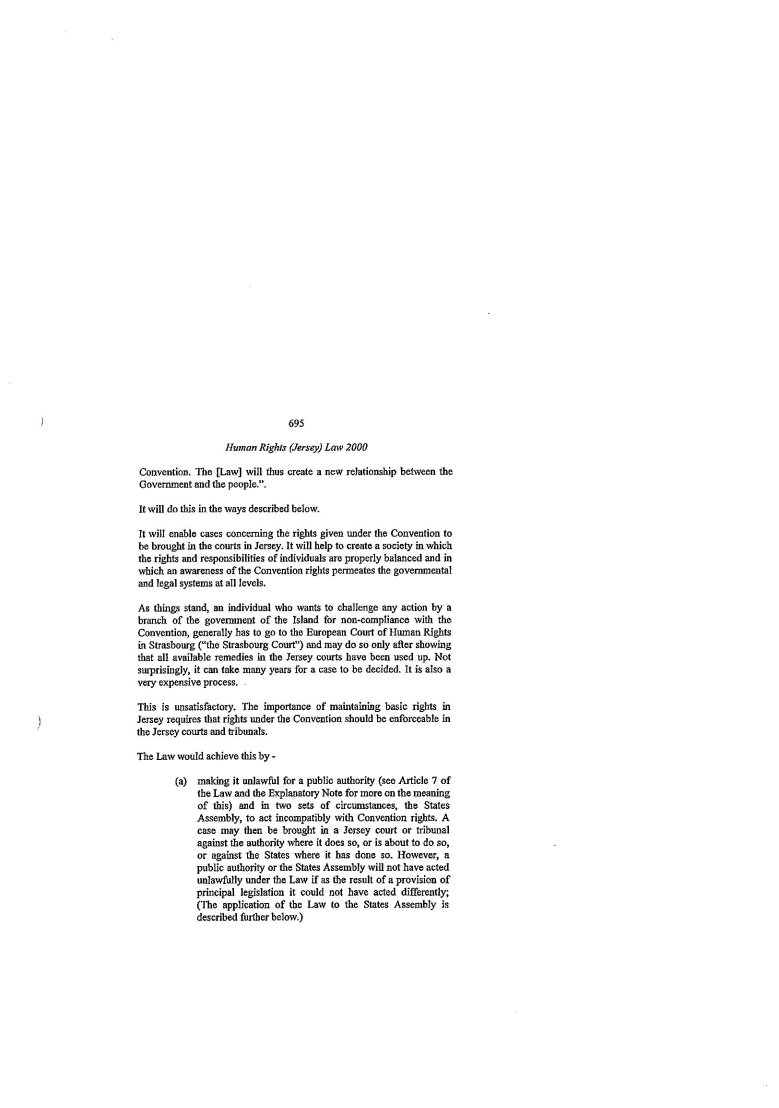 695

Human Rights (Jersey) Law 2000

Convention. The [Law] will thus create a new relationship between the Government and the people.".

It will do this in the ways described below.

It will enable cases concerning the rights given under the Convention to be brought in the courts in Jersey. It will help to create a society in which the rights and responsibilities of individuals are properly balanced and in which an awareness of the Convention rights permeates the governmental and legal systems at all levels.

As things stand, an individual who wants to challenge any action by a branch of the government of the Island for non-compliance with the Convention, generally has to go to the European Court of Human Rights in Strasbourg ("the Strasbourg Court") and may do so only after showing that all available remedies in the Jersey courts have been used up. Not surprisingly, it can take many years for a case to be decided. It is also a very expensive process.

This is unsatisfactory. The importance of maintaining basic rights in Jersey requires that rights under the Convention should be enforceable in the Jersey courts and tribunals.

The Law would achieve this by -

(a) making it unlawful for a public authority (see Article 7 of the Law and the Explanatory Note for more on the meaning of this) and in two sets of circumstances, the States Assembly, to act incompatibly with Convention rights. A case may then be brought in a Jersey court or tribunal against the authority where it does so, or is about to do so, or against the States where it has done so. However, a public authority or the States Assembly will not have acted unlawfully under the Law if as the result of a provision of principal legislation it could not have acted differently; (The application of the Law to the States Assembly is described further below.)